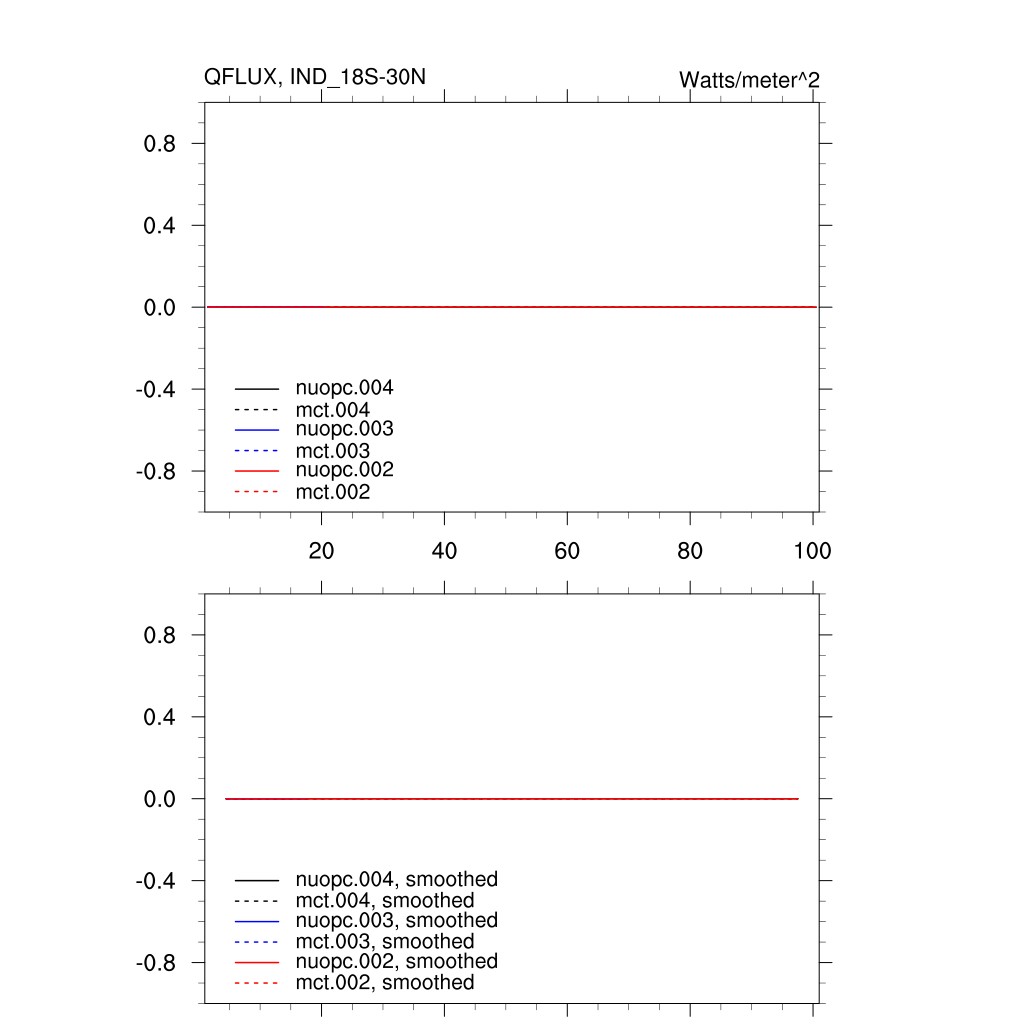 QFLUX, IND_18S-30N

Watts/meter^2

0.8
0.4
0.0
-0.4
-0.8

nuopc.004
mct.004
nuopc.003
mct.003
nuopc.002
mct.002

20
40
60
80
100

0.8
0.4
0.0
-0.4
-0.8

nuopc.004, smoothed
mct.004, smoothed
nuopc.003, smoothed
mct.003, smoothed
nuopc.002, smoothed
mct.002, smoothed